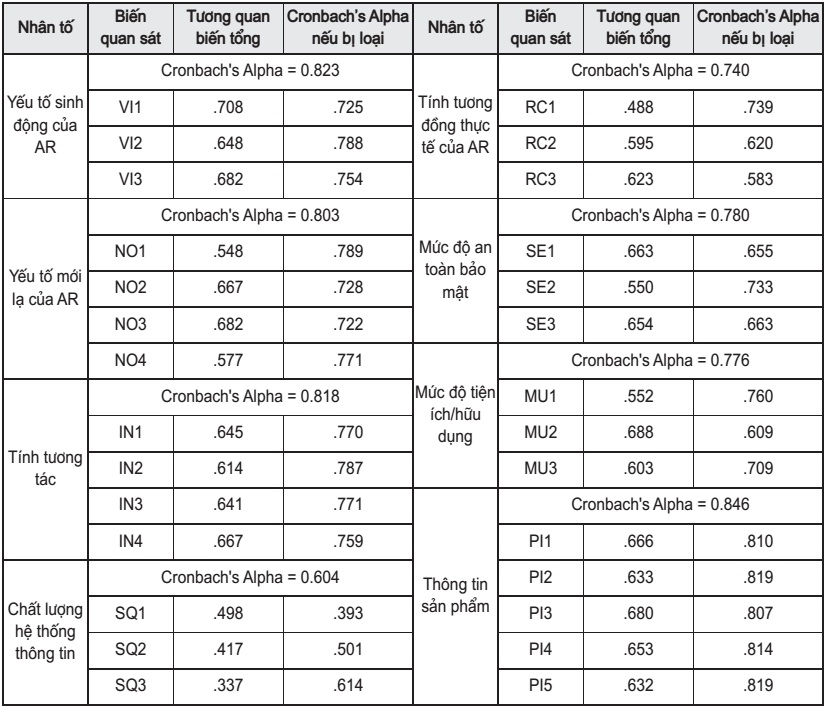 | Nhân tố | Biến quan sát | Tương quan biến tổng | Cronbach's Alpha nếu bị loại | Nhân tố | Biến quan sát | Tương quan biến tổng | Cronbach's Alpha nếu bị loại |
|---|---|---|---|---|---|---|---|
| Yếu tố sinh động của AR | Cronbach's Alpha = 0.823 | | | Tính tương đồng thực tế của AR | Cronbach's Alpha = 0.740 | | |
| | VI1 | .708 | .725 | | RC1 | .488 | .739 |
| | VI2 | .648 | .788 | | RC2 | .595 | .620 |
| | VI3 | .682 | .754 | | RC3 | .623 | .583 |
| Yếu tố mới lạ của AR | Cronbach's Alpha = 0.803 | | | Mức độ an toàn bảo mật | Cronbach's Alpha = 0.780 | | |
| | NO1 | .548 | .789 | | SE1 | .663 | .655 |
| | NO2 | .667 | .728 | | SE2 | .550 | .733 |
| | NO3 | .682 | .722 | | SE3 | .654 | .663 |
| | NO4 | .577 | .771 | Mức độ tiện ích/hữu dụng | Cronbach's Alpha = 0.776 | | |
| Tính tương tác | Cronbach's Alpha = 0.818 | | | | MU1 | .552 | .760 |
| | IN1 | .645 | .770 | | MU2 | .688 | .609 |
| | IN2 | .614 | .787 | | MU3 | .603 | .709 |
| | IN3 | .641 | .771 | Thông tin sản phẩm | Cronbach's Alpha = 0.846 | | |
| | IN4 | .667 | .759 | | PI1 | .666 | .810 |
| Chất lượng hệ thống thông tin | Cronbach's Alpha = 0.604 | | | | PI2 | .633 | .819 |
| | SQ1 | .498 | .393 | | PI3 | .680 | .807 |
| | SQ2 | .417 | .501 | | PI4 | .653 | .814 |
| | SQ3 | .337 | .614 | | PI5 | .632 | .819 |